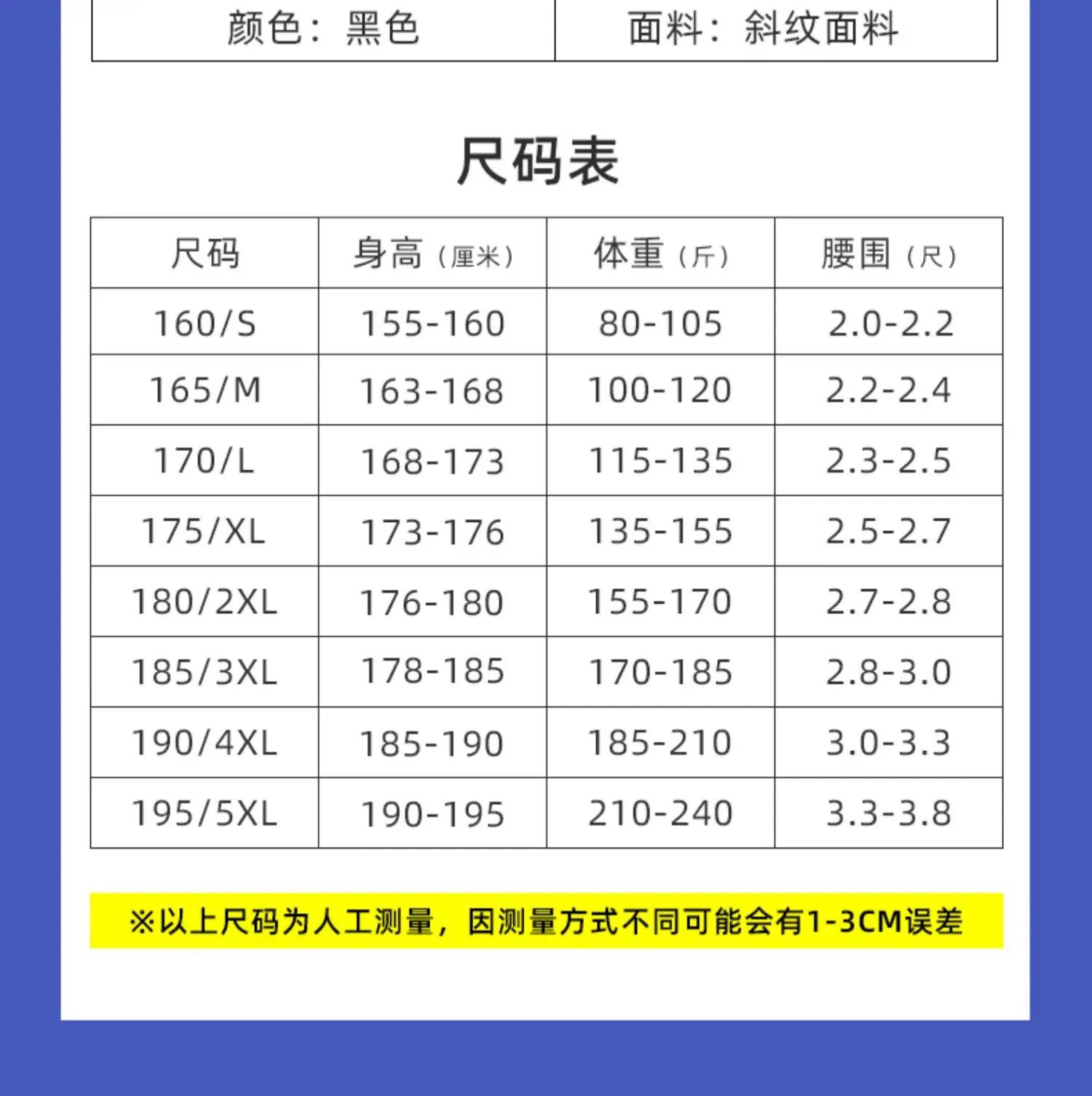 颜色：黑色 面料：斜纹面料

尺码表

| 尺码 | 身高（厘米） | 体重（斤） | 腰围（尺） |
|---|---|---|---|
| 160/S | 155-160 | 80-105 | 2.0-2.2 |
| 165/M | 163-168 | 100-120 | 2.2-2.4 |
| 170/L | 168-173 | 115-135 | 2.3-2.5 |
| 175/XL | 173-176 | 135-155 | 2.5-2.7 |
| 180/2XL | 176-180 | 155-170 | 2.7-2.8 |
| 185/3XL | 178-185 | 170-185 | 2.8-3.0 |
| 190/4XL | 185-190 | 185-210 | 3.0-3.3 |
| 195/5XL | 190-195 | 210-240 | 3.3-3.8 |

※以上尺码为人工测量，因测量方式不同可能会有1-3CM误差